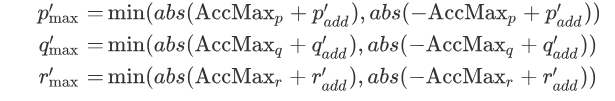 $p'_{\max} = \min(abs(\mathrm{AccMax}_p + p'_{add}), abs(-\mathrm{AccMax}_p + p'_{add}))$
$q'_{\max} = \min(abs(\mathrm{AccMax}_q + q'_{add}), abs(-\mathrm{AccMax}_q + q'_{add}))$
$r'_{\max} = \min(abs(\mathrm{AccMax}_r + r'_{add}), abs(-\mathrm{AccMax}_r + r'_{add}))$